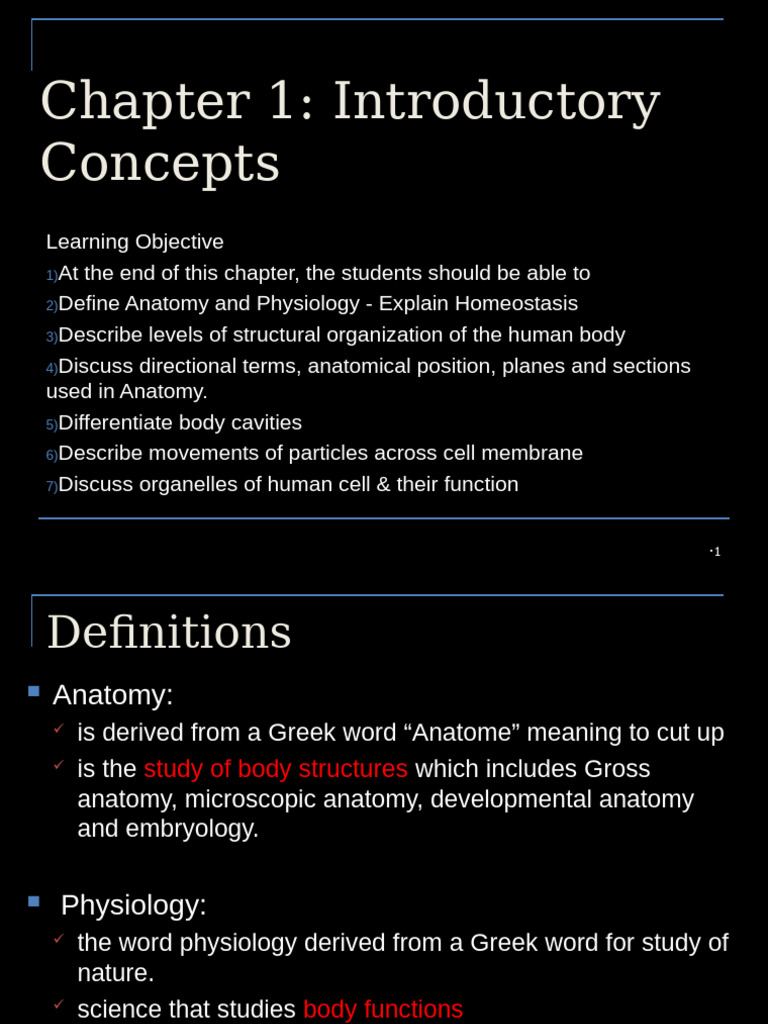 Chapter 1: Introductory Concepts

Learning Objective

1)At the end of this chapter, the students should be able to

2)Define Anatomy and Physiology - Explain Homeostasis

3)Describe levels of structural organization of the human body

4)Discuss directional terms, anatomical position, planes and sections used in Anatomy.

5)Differentiate body cavities

6)Describe movements of particles across cell membrane

7)Discuss organelles of human cell & their function

·1

Definitions

Anatomy:
is derived from a Greek word “Anatome” meaning to cut up
is the study of body structures which includes Gross anatomy, microscopic anatomy, developmental anatomy and embryology.

Physiology:
the word physiology derived from a Greek word for study of nature.
science that studies body functions